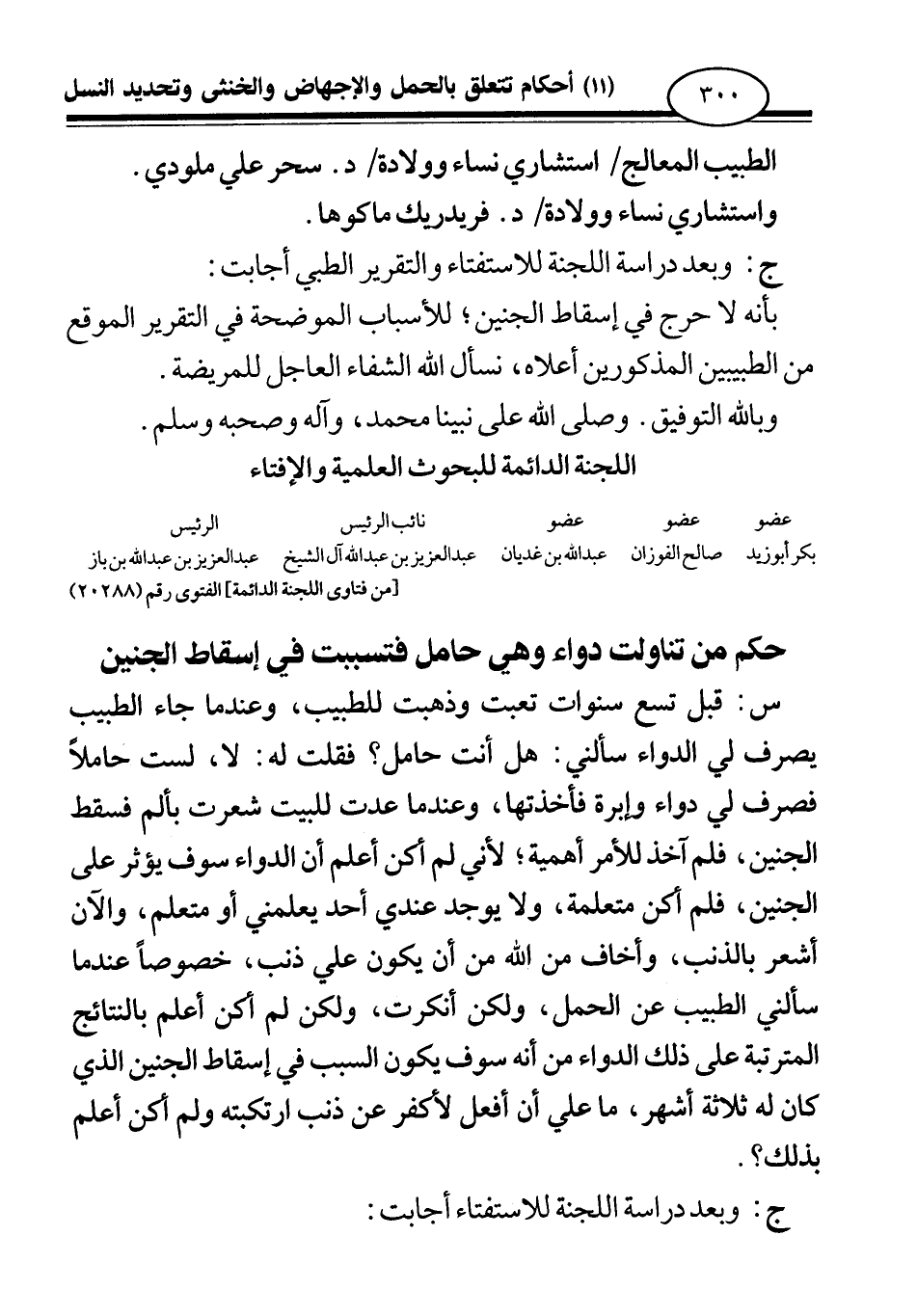 ٣٠٠ (١١) أحكام تتعلق بالحمل والإجهاض والخنثى وتحديد النسل

الطبيب المعالج/ استشاري نساء وولادة/ د. سحر علي ملودي.
واستشاري نساء وولادة/ د. فريدريك ماكوها.

ج: وبعد دراسة اللجنة للاستفتاء والتقرير الطبي أجابت:
بأنه لا حرج في إسقاط الجنين؛ للأسباب الموضحة في التقرير الموقع من الطبيبين المذكورين أعلاه، نسأل الله الشفاء العاجل للمريضة.
وبالله التوفيق. وصلى الله على نبينا محمد، وآله وصحبه وسلم.

اللجنة الدائمة للبحوث العلمية والإفتاء

| عضو | عضو | عضو | نائب الرئيس | الرئيس |
|---|---|---|---|---|
| بكر أبوزيد | صالح الفوزان | عبدالله بن غديان | عبدالعزيز بن عبدالله آل الشيخ | عبدالعزيز بن عبدالله بن باز |

[من فتاوى اللجنة الدائمة] الفتوى رقم (٢٠٢٨٨)

حكم من تناولت دواء وهي حامل فتسببت في إسقاط الجنين

س: قبل تسع سنوات تعبت وذهبت للطبيب، وعندما جاء الطبيب يصرف لي الدواء سألني: هل أنت حامل؟ فقلت له: لا، لست حاملاً فصرف لي دواء وإبرة فأخذتها، وعندما عدت للبيت شعرت بألم فسقط الجنين، فلم آخذ للأمر أهمية؛ لأني لم أكن أعلم أن الدواء سوف يؤثر على الجنين، فلم أكن متعلمة، ولا يوجد عندي أحد يعلمني أو متعلم، والآن أشعر بالذنب، وأخاف من الله من أن يكون علي ذنب، خصوصاً عندما سألني الطبيب عن الحمل، ولكن أنكرت، ولكن لم أكن أعلم بالنتائج المترتبة على ذلك الدواء من أنه سوف يكون السبب في إسقاط الجنين الذي كان له ثلاثة أشهر، ما علي أن أفعل لأكفر عن ذنب ارتكبته ولم أكن أعلم بذلك؟.

ج: وبعد دراسة اللجنة للاستفتاء أجابت: